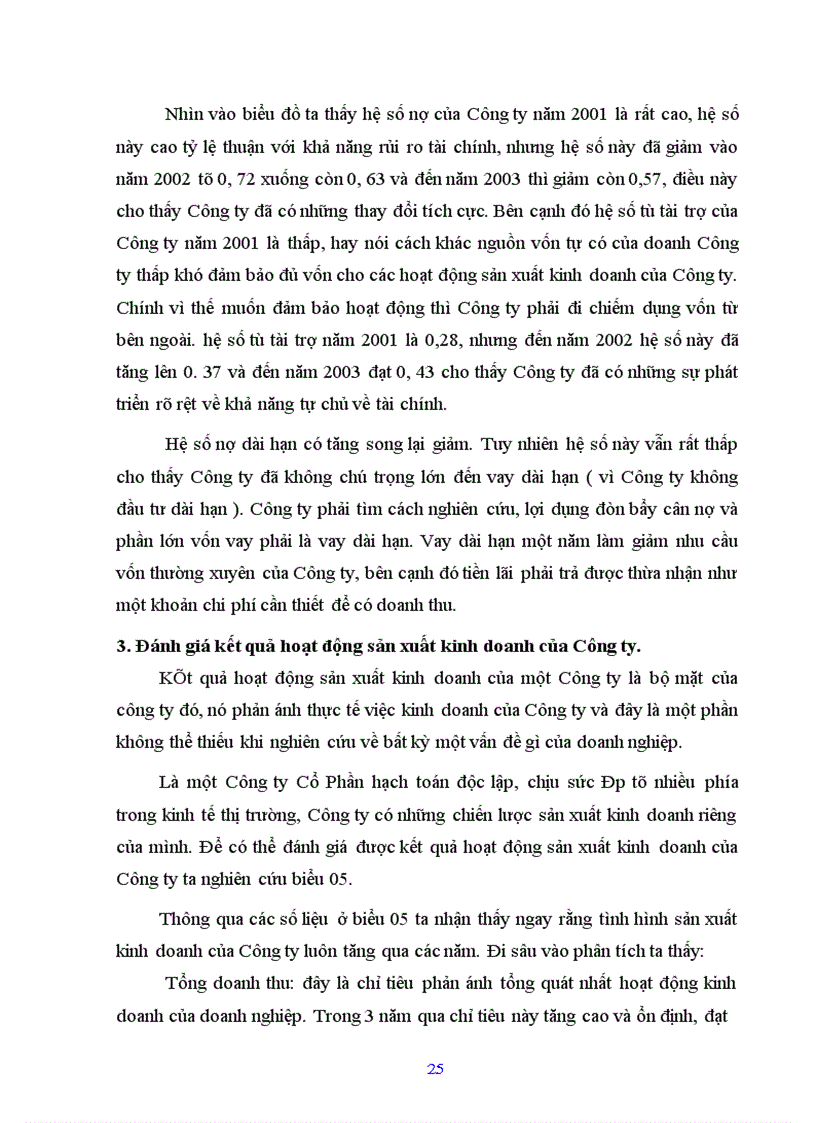 Nhìn vào biểu đồ ta thấy hệ số nợ của Công ty năm 2001 là rất cao, hệ số này cao tỷ lệ thuận với khả năng rủi ro tài chính, nhưng hệ số này đã giảm vào năm 2002 tõ 0, 72 xuống còn 0, 63 và đến năm 2003 thì giảm còn 0,57, điều này cho thấy Công ty đã có những thay đổi tích cực. Bên cạnh đó hệ số tù tài trợ của Công ty năm 2001 là thấp, hay nói cách khác nguồn vốn tự có của doanh Công ty thấp khó đảm bảo đủ vốn cho các hoạt động sản xuất kinh doanh của Công ty. Chính vì thế muốn đảm bảo hoạt động thì Công ty phải đi chiếm dụng vốn từ bên ngoài. hệ số tù tài trợ năm 2001 là 0,28, nhưng đến năm 2002 hệ số này đã tăng lên 0. 37 và đến năm 2003 đạt 0, 43 cho thấy Công ty đã có những sự phát triển rõ rệt về khả năng tự chủ về tài chính.

Hệ số nợ dài hạn có tăng song lại giảm. Tuy nhiên hệ số này vẫn rất thấp cho thấy Công ty đã không chú trọng lớn đến vay dài hạn ( vì Công ty không đầu tư dài hạn ). Công ty phải tìm cách nghiên cứu, lợi dụng đòn bẩy cân nợ và phần lớn vốn vay phải là vay dài hạn. Vay dài hạn một năm làm giảm nhu cầu vốn thường xuyên của Công ty, bên cạnh đó tiền lãi phải trả được thừa nhận như một khoản chi phí cần thiết để có doanh thu.

3. Đánh giá kết quả hoạt động sản xuất kinh doanh của Công ty.

KÕt quả hoạt động sản xuất kinh doanh của một Công ty là bộ mặt của công ty đó, nó phản ánh thực tế việc kinh doanh của Công ty và đây là một phần không thể thiếu khi nghiên cứu về bất kỳ một vấn đề gì của doanh nghiệp.

Là một Công ty Cổ Phần hạch toán độc lập, chịu sức Ðp tõ nhiều phía trong kinh tế thị trường, Công ty có những chiến lược sản xuất kinh doanh riêng của mình. Để có thể đánh giá được kết quả hoạt động sản xuất kinh doanh của Công ty ta nghiên cứu biểu 05.

Thông qua các số liệu ở biểu 05 ta nhận thấy ngay rằng tình hình sản xuất kinh doanh của Công ty luôn tăng qua các năm. Đi sâu vào phân tích ta thấy:

Tổng doanh thu: đây là chỉ tiêu phản ánh tổng quát nhất hoạt động kinh doanh của doanh nghiệp. Trong 3 năm qua chỉ tiêu này tăng cao và ổn định, đạt

25